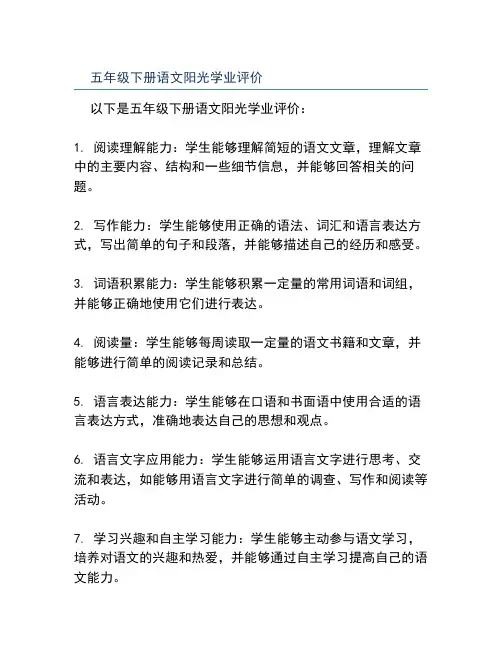 五年级下册语文阳光学业评价

以下是五年级下册语文阳光学业评价：

1. 阅读理解能力：学生能够理解简短的语文文章，理解文章中的主要内容、结构和一些细节信息，并能够回答相关的问题。

2. 写作能力：学生能够使用正确的语法、词汇和语言表达方式，写出简单的句子和段落，并能够描述自己的经历和感受。

3. 词语积累能力：学生能够积累一定量的常用词语和词组，并能够正确地使用它们进行表达。

4. 阅读量：学生能够每周读取一定量的语文书籍和文章，并能够进行简单的阅读记录和总结。

5. 语言表达能力：学生能够在口语和书面语中使用合适的语言表达方式，准确地表达自己的思想和观点。

6. 语言文字应用能力：学生能够运用语言文字进行思考、交流和表达，如能够用语言文字进行简单的调查、写作和阅读等活动。

7. 学习兴趣和自主学习能力：学生能够主动参与语文学习，培养对语文的兴趣和热爱，并能够通过自主学习提高自己的语文能力。